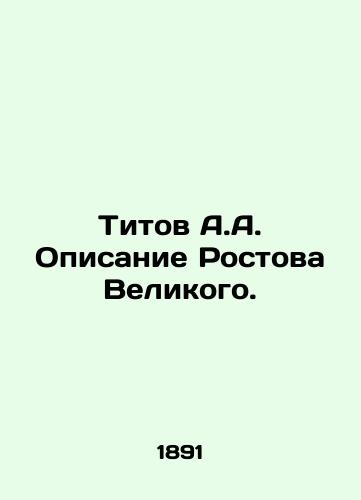 Титов А.А. Описание Ростова Великого.

1891